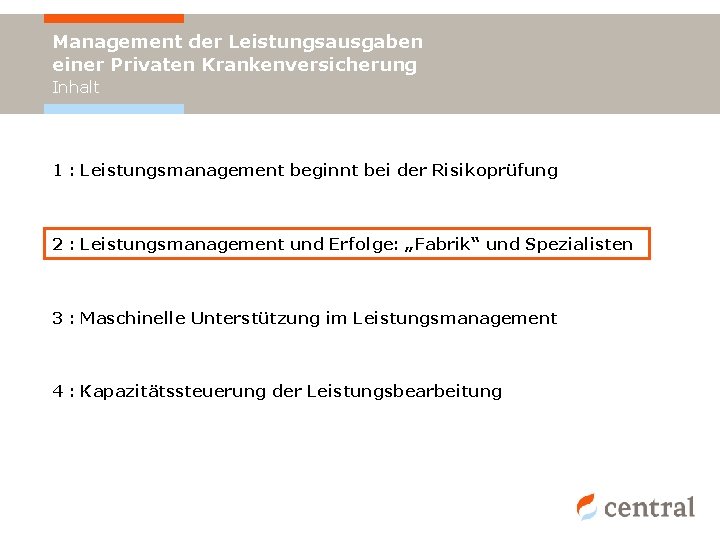 Management der Leistungsausgaben einer Privaten Krankenversicherung
Inhalt

1 : Leistungsmanagement beginnt bei der Risikoprüfung

2 : Leistungsmanagement und Erfolge: „Fabrik“ und Spezialisten

3 : Maschinelle Unterstützung im Leistungsmanagement

4 : Kapazitätssteuerung der Leistungsbearbeitung

central